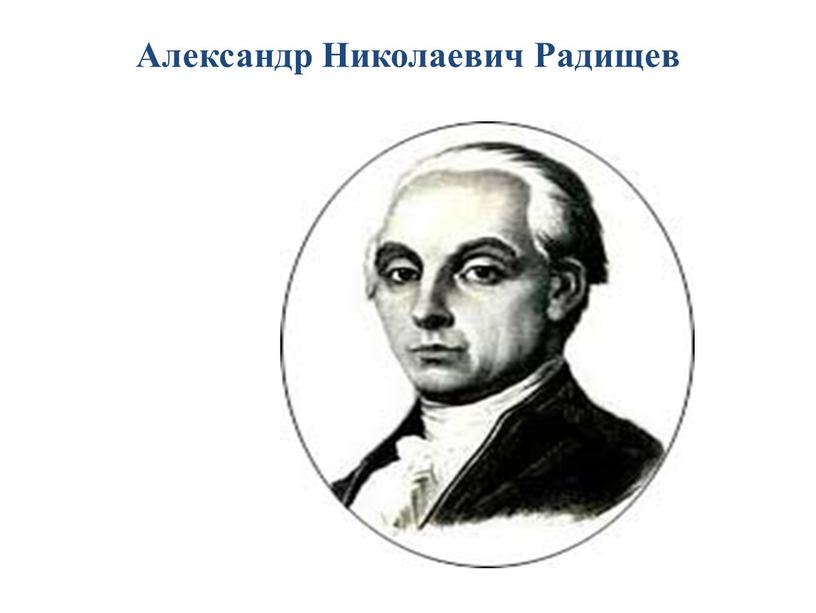 Александр Николаевич Радищев